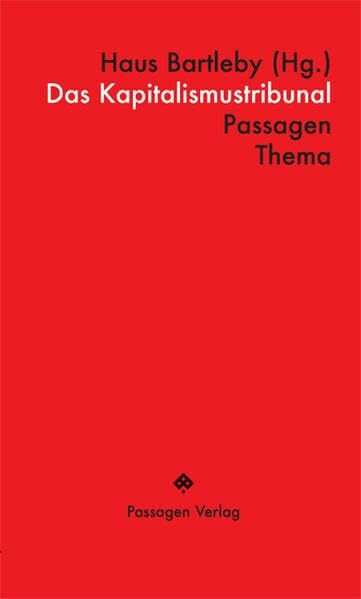 Haus Bartleby (Hg.)
Das Kapitalismustribunal
Passagen
Thema

Passagen Verlag